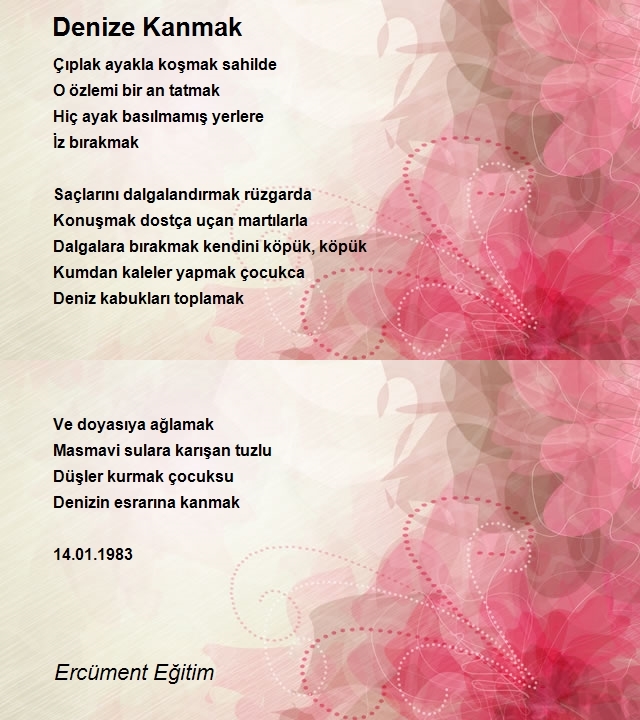 Denize Kanmak

Çıplak ayakla koşmak sahilde
O özlemi bir an tatmak
Hiç ayak basılmamış yerlere
İz bırakmak

Saçlarını dalgalandırmak rüzgarda
Konuşmak dostça uçan martılarla
Dalgalara bırakmak kendini köpük, köpük
Kumdan kaleler yapmak çocukca
Deniz kabukları toplamak

Ve doyasıya ağlamak
Masmavi sulara karışan tuzlu
Düşler kurmak çocuksu
Denizin esrarına kanmak

14.01.1983

Ercüment Eğitim